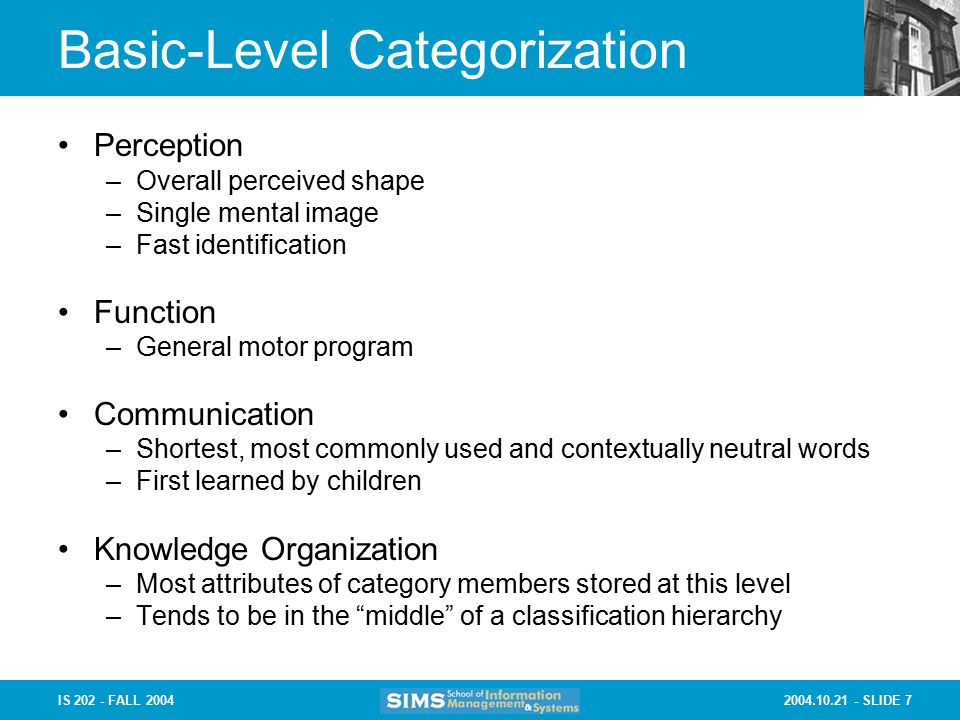 Basic-Level Categorization

• Perception
– Overall perceived shape
– Single mental image
– Fast identification

• Function
– General motor program

• Communication
– Shortest, most commonly used and contextually neutral words
– First learned by children

• Knowledge Organization
– Most attributes of category members stored at this level
– Tends to be in the “middle” of a classification hierarchy

IS 202 - FALL 2004

SIMS School of Information Management & Systems

2004.10.21 - SLIDE 7